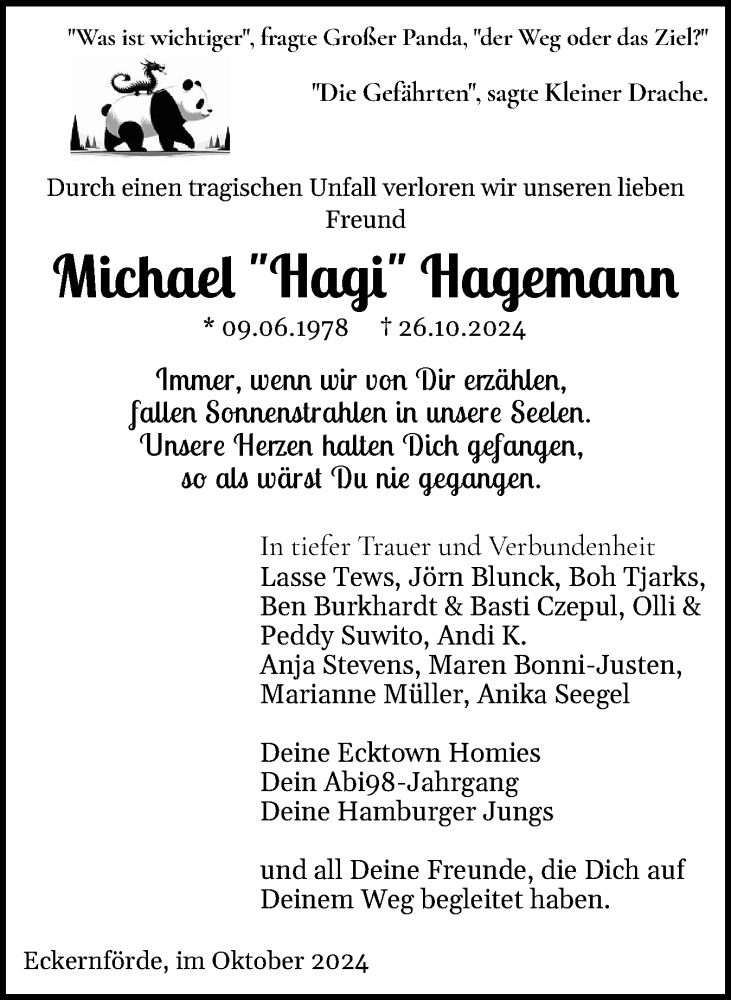 "Was ist wichtiger", fragte Großer Panda, "der Weg oder das Ziel?"

"Die Gefährten", sagte Kleiner Drache.

Durch einen tragischen Unfall verloren wir unseren lieben Freund

Michael "Hagi" Hagemann

* 09.06.1978 † 26.10.2024

Immer, wenn wir von Dir erzählen,
fallen Sonnenstrahlen in unsere Seelen.
Unsere Herzen halten Dich gefangen,
so als wärst Du nie gegangen.

In tiefer Trauer und Verbundenheit
Lasse Tews, Jörn Blunck, Boh Tjarks,
Ben Burkhardt & Basti Czepul, Olli &
Peddy Suwito, Andi K.
Anja Stevens, Maren Bonni-Justen,
Marianne Müller, Anika Seegel

Deine Ecktown Homies
Dein Abi98-Jahrgang
Deine Hamburger Jungs

und all Deine Freunde, die Dich auf Deinem Weg begleitet haben.

Eckernförde, im Oktober 2024